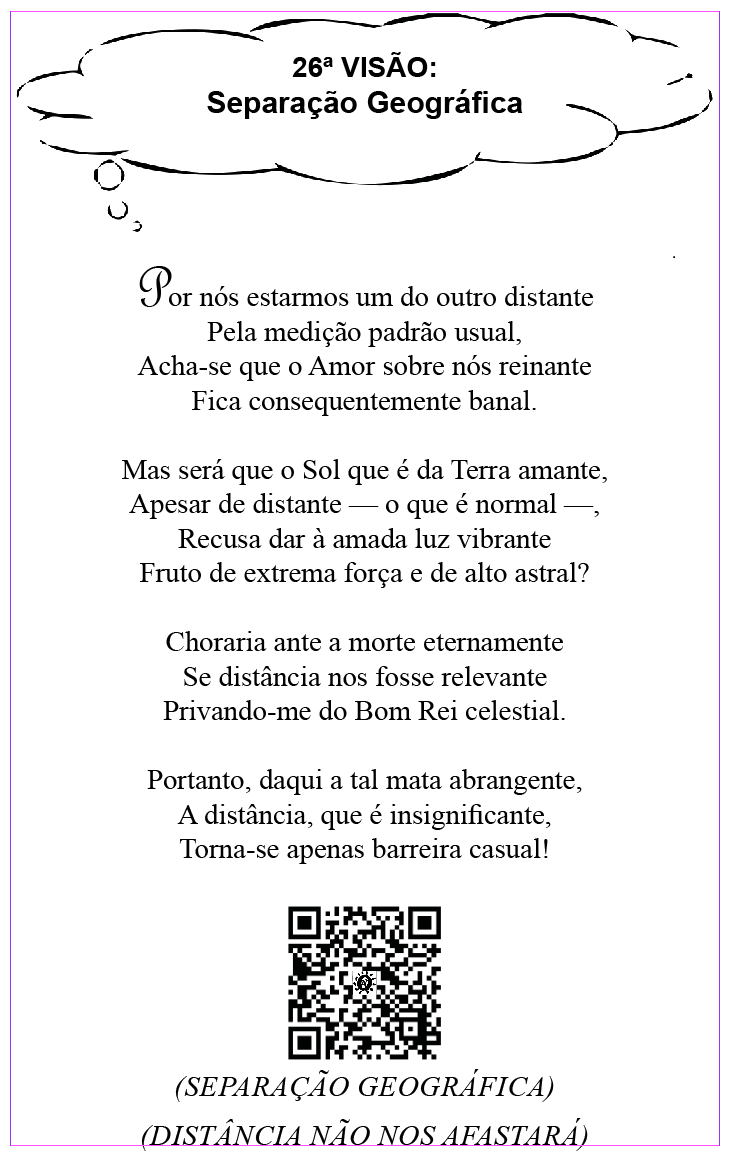 26ª VISÃO:
Separação Geográfica

Por nós estarmos um do outro distante
Pela medição padrão usual,
Acha-se que o Amor sobre nós reinante
Fica consequentemente banal.

Mas será que o Sol que é da Terra amante,
Apesar de distante — o que é normal —,
Recusa dar à amada luz vibrante
Fruto de extrema força e de alto astral?

Choraria ante a morte eternamente
Se distância nos fosse relevante
Privando-me do Bom Rei celestial.

Portanto, daqui a tal mata abrangente,
A distância, que é insignificante,
Torna-se apenas barreira casual!

(SEPARAÇÃO GEOGRÁFICA)
(DISTÂNCIA NÃO NOS AFASTARÁ)